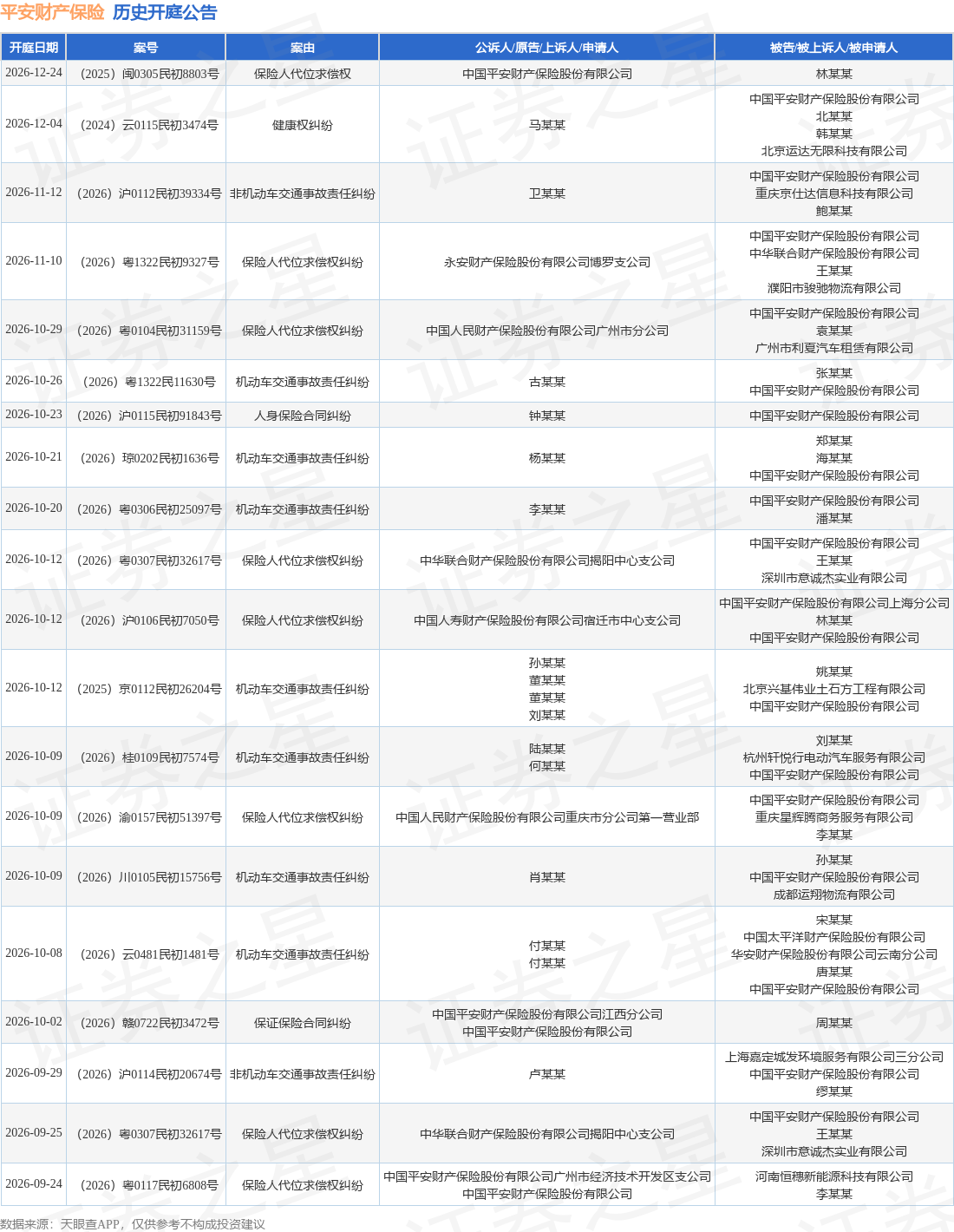 平安财产保险 历史开庭公告

| 开庭日期 | 案号 | 案由 | 公诉人/原告/上诉人/申请人 | 被告/被上诉人/被申请人 |
|---|---|---|---|---|
| 2026-12-24 | （2025）闽0305民初8803号 | 保险人代位求偿权 | 中国平安财产保险股份有限公司 | 林某某 |
| 2026-12-04 | （2024）云0115民初3474号 | 健康权纠纷 | 马某某 | 中国平安财产保险股份有限公司 北某某 韩某某 北京运达无限科技有限公司 |
| 2026-11-12 | （2026）沪0112民初39334号 | 非机动车交通事故责任纠纷 | 卫某某 | 中国平安财产保险股份有限公司 重庆京仕达信息科技有限公司 鲍某某 |
| 2026-11-10 | （2026）粤1322民初9327号 | 保险人代位求偿权纠纷 | 永安财产保险股份有限公司博罗支公司 | 中国平安财产保险股份有限公司 中华联合财产保险股份有限公司 王某某 濮阳市骏驰物流有限公司 |
| 2026-10-29 | （2026）粤0104民初31159号 | 保险人代位求偿权纠纷 | 中国人民财产保险股份有限公司广州市分公司 | 中国平安财产保险股份有限公司 袁某某 广州市利夏汽车租赁有限公司 |
| 2026-10-26 | （2026）粤1322民11630号 | 机动车交通事故责任纠纷 | 古某某 | 张某某 中国平安财产保险股份有限公司 |
| 2026-10-23 | （2026）沪0115民初91843号 | 人身保险合同纠纷 | 钟某某 | 中国平安财产保险股份有限公司 |
| 2026-10-21 | （2026）琼0202民初1636号 | 机动车交通事故责任纠纷 | 杨某某 | 郑某某 海某某 中国平安财产保险股份有限公司 |
| 2026-10-20 | （2026）粤0306民初25097号 | 机动车交通事故责任纠纷 | 李某某 | 中国平安财产保险股份有限公司 潘某某 |
| 2026-10-12 | （2026）粤0307民初32617号 | 保险人代位求偿权纠纷 | 中华联合财产保险股份有限公司揭阳中心支公司 | 中国平安财产保险股份有限公司 王某某 深圳市意诚杰实业有限公司 |
| 2026-10-12 | （2026）沪0106民初7050号 | 保险人代位求偿权纠纷 | 中国人寿财产保险股份有限公司宿迁市中心支公司 | 中国平安财产保险股份有限公司上海分公司 林某某 中国平安财产保险股份有限公司 |
| 2026-10-12 | （2025）京0112民初26204号 | 机动车交通事故责任纠纷 | 孙某某 董某某 董某某 刘某某 | 姚某某 北京兴基伟业土石方工程有限公司 中国平安财产保险股份有限公司 |
| 2026-10-09 | （2026）桂0109民初7574号 | 机动车交通事故责任纠纷 | 陆某某 何某某 | 刘某某 杭州轩悦行电动汽车服务有限公司 中国平安财产保险股份有限公司 |
| 2026-10-09 | （2026）渝0157民初51397号 | 保险人代位求偿权纠纷 | 中国人民财产保险股份有限公司重庆市分公司第一营业部 | 中国平安财产保险股份有限公司 重庆星辉腾商务服务有限公司 李某某 |
| 2026-10-09 | （2026）川0105民初15756号 | 机动车交通事故责任纠纷 | 肖某某 | 孙某某 中国平安财产保险股份有限公司 成都运翔物流有限公司 |
| 2026-10-08 | （2026）云0481民初1481号 | 机动车交通事故责任纠纷 | 付某某 付某某 | 宋某某 中国太平洋财产保险股份有限公司 华安财产保险股份有限公司云南分公司 唐某某 中国平安财产保险股份有限公司 |
| 2026-10-02 | （2026）赣0722民初3472号 | 保证保险合同纠纷 | 中国平安财产保险股份有限公司江西分公司 中国平安财产保险股份有限公司 | 周某某 |
| 2026-09-29 | （2026）沪0114民初20674号 | 非机动车交通事故责任纠纷 | 卢某某 | 上海嘉定城发环境服务有限公司三分公司 中国平安财产保险股份有限公司 缪某某 |
| 2026-09-25 | （2026）粤0307民初32617号 | 保险人代位求偿权纠纷 | 中华联合财产保险股份有限公司揭阳中心支公司 | 中国平安财产保险股份有限公司 王某某 深圳市意诚杰实业有限公司 |
| 2026-09-24 | （2026）粤0117民初6808号 | 保险人代位求偿权纠纷 | 中国平安财产保险股份有限公司广州市经济技术开发区支公司 中国平安财产保险股份有限公司 | 河南恒穗新能源科技有限公司 李某某 |

数据来源：天眼查APP，仅供参考不构成投资建议

证券之星